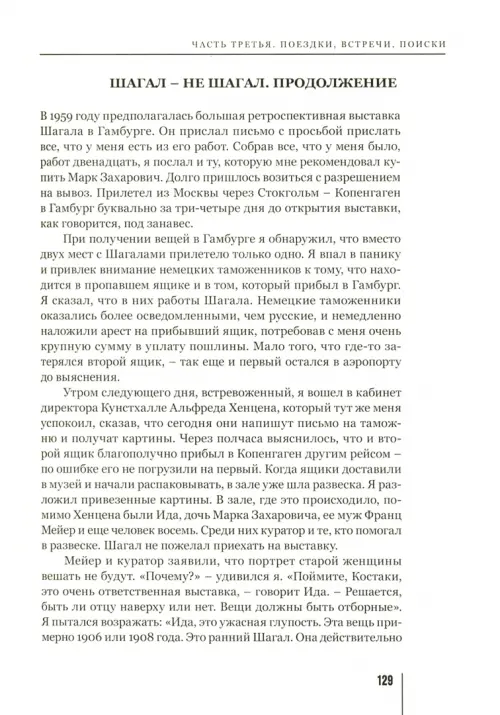 ЧАСТЬ ТРЕТЬЯ. ПОЕЗДКИ, ВСТРЕЧИ, ПОИСКИ

ШАГАЛ – НЕ ШАГАЛ. ПРОДОЛЖЕНИЕ

В 1959 году предполагалась большая ретроспективная выставка Шагала в Гамбурге. Он прислал письмо с просьбой прислать все, что у меня есть из его работ. Собрав все, что у меня было, работ двенадцать, я послал и ту, которую мне рекомендовал купить Марк Захарович. Долго пришлось возиться с разрешением на вывоз. Прилетел из Москвы через Стокгольм – Копенгаген в Гамбург буквально за три-четыре дня до открытия выставки, как говорится, под занавес.

При получении вещей в Гамбурге я обнаружил, что вместо двух мест с Шагалами прилетело только одно. Я впал в панику и привлек внимание немецких таможенников к тому, что находится в пропавшем ящике и в том, который прибыл в Гамбург. Я сказал, что в них работы Шагала. Немецкие таможенники оказались более осведомленными, чем русские, и немедленно наложили арест на прибывший ящик, потребовав с меня очень крупную сумму в уплату пошлины. Мало того, что где-то затерялся второй ящик, – так еще и первый остался в аэропорту до выяснения.

Утром следующего дня, встревоженный, я вошел в кабинет директора Кунстхалле Альфреда Хенцена, который тут же меня успокоил, сказав, что сегодня они напишут письмо на таможню и получат картины. Через полчаса выяснилось, что и второй ящик благополучно прибыл в Копенгаген другим рейсом – по ошибке его не погрузили на первый. Когда ящики доставили в музей и начали распаковывать, в зале уже шла развеска. Я разложил привезенные картины. В зале, где это происходило, помимо Хенцена были Ида, дочь Марка Захаровича, ее муж Франц Мейер и еще человек восемь. Среди них куратор и те, кто помогал в развеске. Шагал не пожелал приехать на выставку.

Мейер и куратор заявили, что портрет старой женщины вешать не будут. «Почему?» – удивился я. «Поймите, Костаки, это очень ответственная выставка, – говорит Ида. – Решается, быть ли отцу наверху или нет. Вещи должны быть отборные». Я пытался возражать: «Ида, это ужасная глупость. Эта вещь примерно 1906 или 1908 года. Это ранний Шагал. Она действительно

129